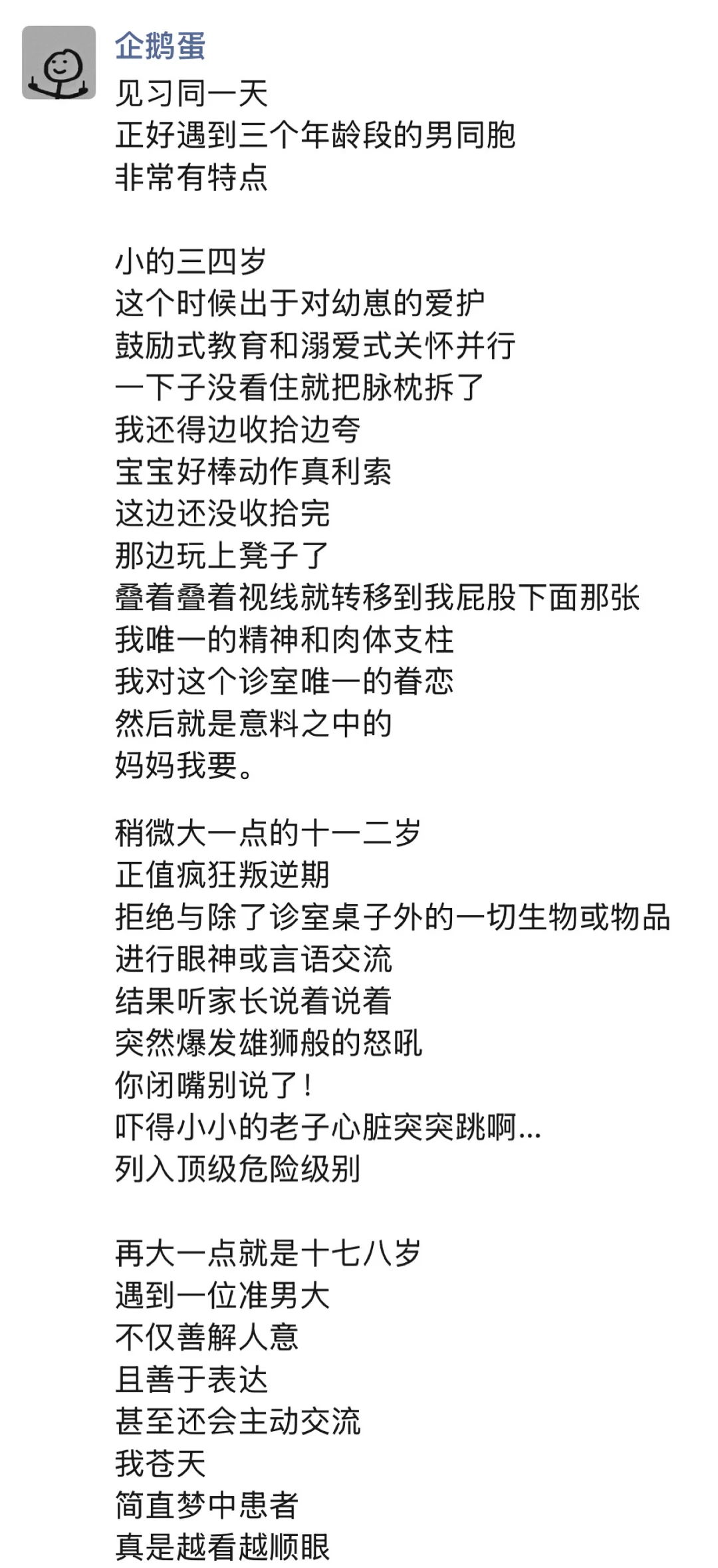 企鹅蛋

见习同一天
正好遇到三个年龄段的男同胞
非常有特点

小的三四岁
这个时候出于对幼崽的爱护
鼓励式教育和溺爱式关怀并行
一下子没看住就把脉枕拆了
我还得边收拾边夸
宝宝好棒动作真利索
这边还没收拾完
那边玩上凳子了
叠着叠着视线就转移到我屁股下面那张
我唯一的精神和肉体支柱
我对这个诊室唯一的眷恋
然后就是意料之中的
妈妈我要。

稍微大一点的十一二岁
正值疯狂叛逆期
拒绝与除了诊室桌子外的一切生物或物品
进行眼神或言语交流
结果听家长说着说着
突然爆发雄狮般的怒吼
你闭嘴别说了！
吓得小小的老子心脏突突跳啊...
列入顶级危险级别

再大一点就是十七八岁
遇到一位准男大
不仅善解人意
且善于表达
甚至还会主动交流
我苍天
简直梦中患者
真是越看越顺眼